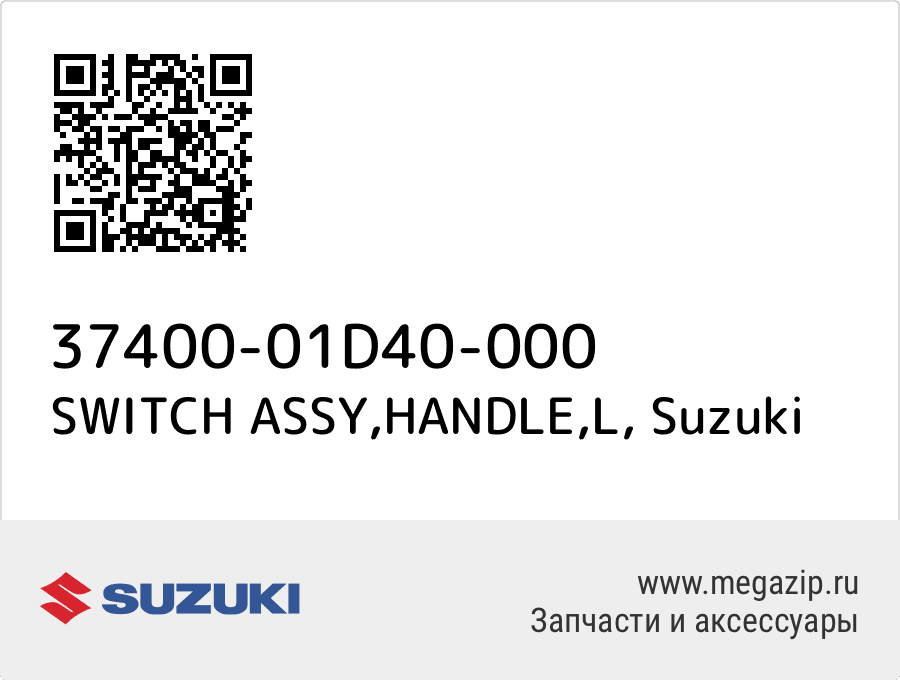 37400-01D40-000
SWITCH ASSY,HANDLE,L, Suzuki

SUZUKI

www.megazip.ru
Запчасти и аксессуары